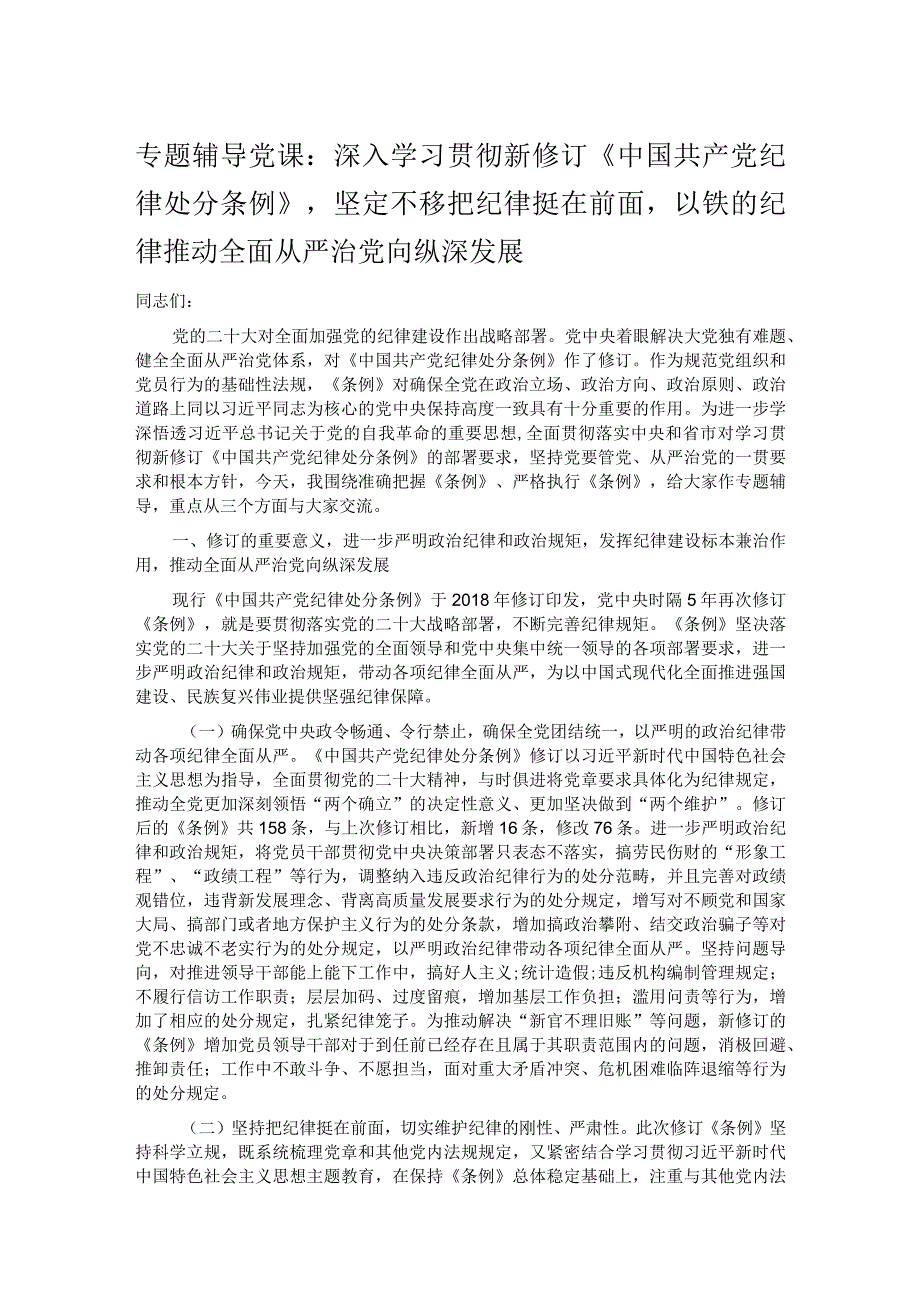 专题辅导党课：深入学习贯彻新修订《中国共产党纪律处分条例》，坚定不移把纪律挺在前面，以铁的纪律推动全面从严治党向纵深发展

同志们：

党的二十大对全面加强党的纪律建设作出战略部署。党中央着眼解决大党独有难题、健全全面从严治党体系，对《中国共产党纪律处分条例》作了修订。作为规范党组织和党员行为的基础性法规，《条例》对确保全党在政治立场、政治方向、政治原则、政治道路上同以习近平同志为核心的党中央保持高度一致具有十分重要的作用。为进一步学深悟透习近平总书记关于党的自我革命的重要思想，全面贯彻落实中央和省市对学习贯彻新修订《中国共产党纪律处分条例》的部署要求，坚持党要管党、从严治党的一贯要求和根本方针，今天，我围绕准确把握《条例》、严格执行《条例》，给大家作专题辅导，重点从三个方面与大家交流。

一、修订的重要意义，进一步严明政治纪律和政治规矩，发挥纪律建设标本兼治作用，推动全面从严治党向纵深发展

现行《中国共产党纪律处分条例》于2018年修订印发，党中央时隔5年再次修订《条例》，就是要贯彻落实党的二十大战略部署，不断完善纪律规矩。《条例》坚决落实党的二十大关于坚持加强党的全面领导和党中央集中统一领导的各项部署要求，进一步严明政治纪律和政治规矩，带动各项纪律全面从严，为以中国式现代化全面推进强国建设、民族复兴伟业提供坚强纪律保障。

（一）确保党中央政令畅通、令行禁止，确保全党团结统一，以严明的政治纪律带动各项纪律全面从严。《中国共产党纪律处分条例》修订以习近平新时代中国特色社会主义思想为指导，全面贯彻党的二十大精神，与时俱进将党章要求具体化为纪律规定，推动全党更加深刻领悟“两个确立”的决定性意义、更加坚决做到“两个维护”。修订后的《条例》共158条，与上次修订相比，新增16条，修改76条。进一步严明政治纪律和政治规矩，将党员干部贯彻党中央决策部署只表态不落实，搞劳民伤财的“形象工程”、“政绩工程”等行为，调整纳入违反政治纪律行为的处分范畴，并且完善对政绩观错位，违背新发展理念、背离高质量发展要求行为的处分规定，增写对不顾党和国家大局、搞部门或者地方保护主义行为的处分条款，增加搞政治攀附、结交政治骗子等对党不忠诚不老实行为的处分规定，以严明政治纪律带动各项纪律全面从严。坚持问题导向，对推进领导干部能上能下工作中，搞好人主义;统计造假;违反机构编制管理规定;不履行信访工作职责;层层加码、过度留痕，增加基层工作负担;滥用问责等行为，增加了相应的处分规定，扎紧纪律笼子。为推动解决“新官不理旧账”等问题，新修订的《条例》增加党员领导干部对于到任前已经存在且属于其职责范围内的问题，消极回避、推卸责任;工作中不敢斗争、不愿担当，面对重大矛盾冲突、危机困难临阵退缩等行为的处分规定。

（二）坚持把纪律挺在前面，切实维护纪律的刚性、严肃性。此次修订《条例》坚持科学立规，既系统梳理党章和其他党内法规规定，又紧密结合学习贯彻习近平新时代中国特色社会主义思想主题教育，在保持《条例》总体稳定基础上，注重与其他党内法